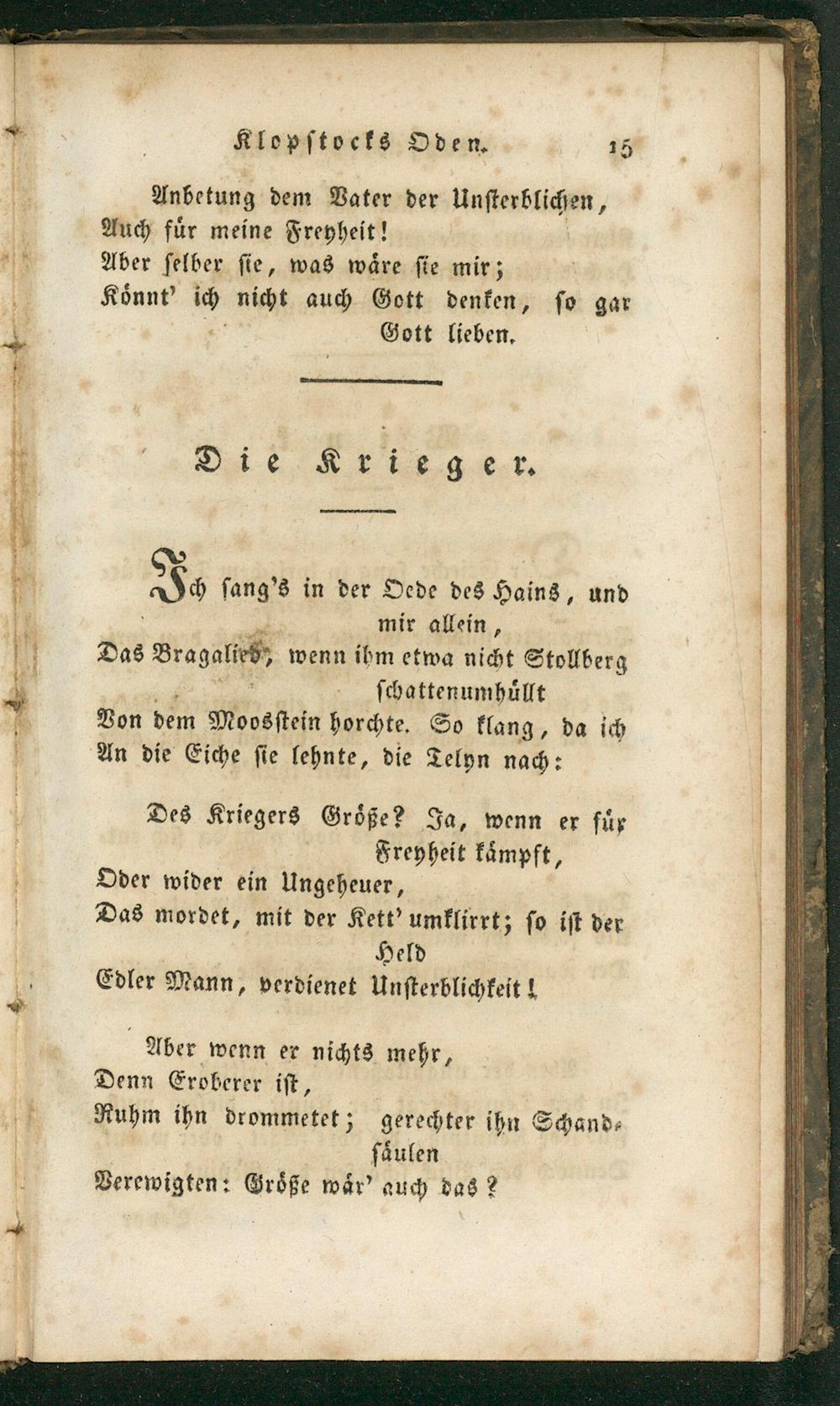 Klopstocks Oden. 15

Anbetung dem Vater der Unsterblichen,
Auch für meine Freyheit!
Aber selber sie, was wäre sie mir;
Könnt' ich nicht auch Gott denken, so gar Gott lieben.

Die Krieger.

Ich sang's in der Oede des Hains, und mir allein,
Das Bragalied, wenn ihm etwa nicht Stollberg schattenumhüllt
Von dem Moosstein horchte. So klang, da ich
An die Eiche sie lehnte, die Telyn nach:

Des Kriegers Größe? Ja, wenn er für Freyheit kämpft,
Oder wider ein Ungeheuer,
Das mordet, mit der Kett' umklirrt; so ist der Held
Edler Mann, verdienet Unsterblichkeit!

Aber wenn er nichts mehr,
Denn Eroberer ist,
Ruhm ihn drommetet; gerechter ihn Schandsäulen
Verewigten: Größe wär' auch das?